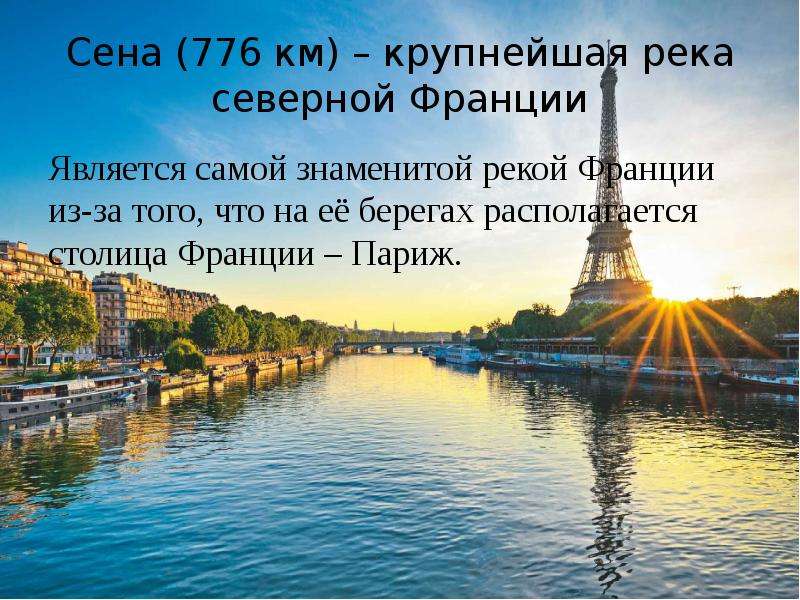 Сена (776 км) – крупнейшая река северной Франции

Является самой знаменитой рекой Франции из-за того, что на её берегах располагается столица Франции – Париж.